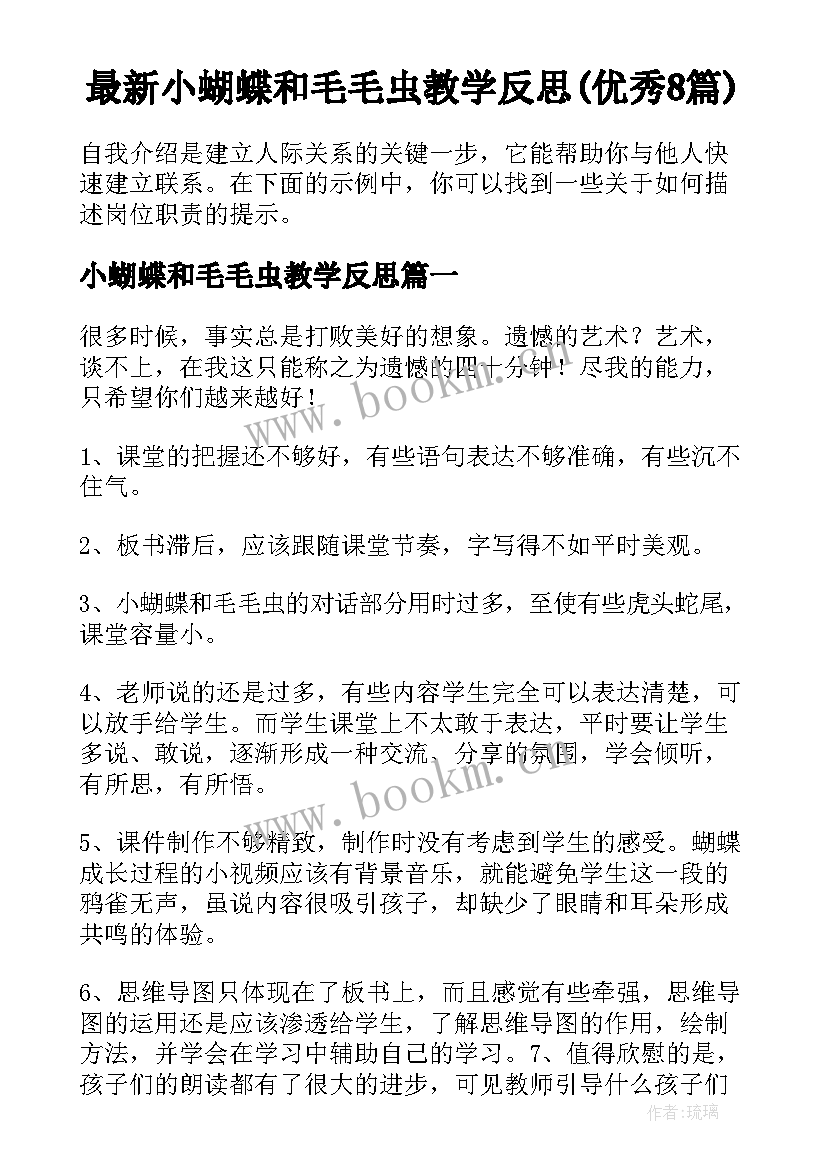 最新小蝴蝶和毛毛虫教学反思(优秀8篇)

自我介绍是建立人际关系的关键一步，它能帮助你与他人快速建立联系。在下面的示例中，你可以找到一些关于如何描述岗位职责的提示。

小蝴蝶和毛毛虫教学反思篇一

很多时候，事实总是打败美好的想象。遗憾的艺术？艺术，谈不上，在我这只能称之为遗憾的四十分钟！尽我的能力，只希望你们越来越好！

1、课堂的把握还不够好，有些语句表达不够准确，有些沉不住气。

2、板书滞后，应该跟随课堂节奏，字写得不如平时美观。

3、小蝴蝶和毛毛虫的对话部分用时过多，至使有些虎头蛇尾，课堂容量小。

4、老师说的还是过多，有些内容学生完全可以表达清楚，可以放手给学生。而学生课堂上不太敢于表达，平时要让学生多说、敢说，逐渐形成一种交流、分享的氛围，学会倾听，有所思，有所悟。

5、课件制作不够精致，制作时没有考虑到学生的感受。蝴蝶成长过程的小视频应该有背景音乐，就能避免学生这一段的鸦雀无声，虽说内容很吸引孩子，却缺少了眼睛和耳朵形成共鸣的体验。

6、思维导图只体现在了板书上，而且感觉有些牵强，思维导图的运用还是应该渗透给学生，了解思维导图的作用，绘制方法，并学会在学习中辅助自己的学习。7、值得欣慰的是，孩子们的朗读都有了很大的进步，可见教师引导什么孩子们

www.bookm.com

www.bookm.com

作者：琉璃